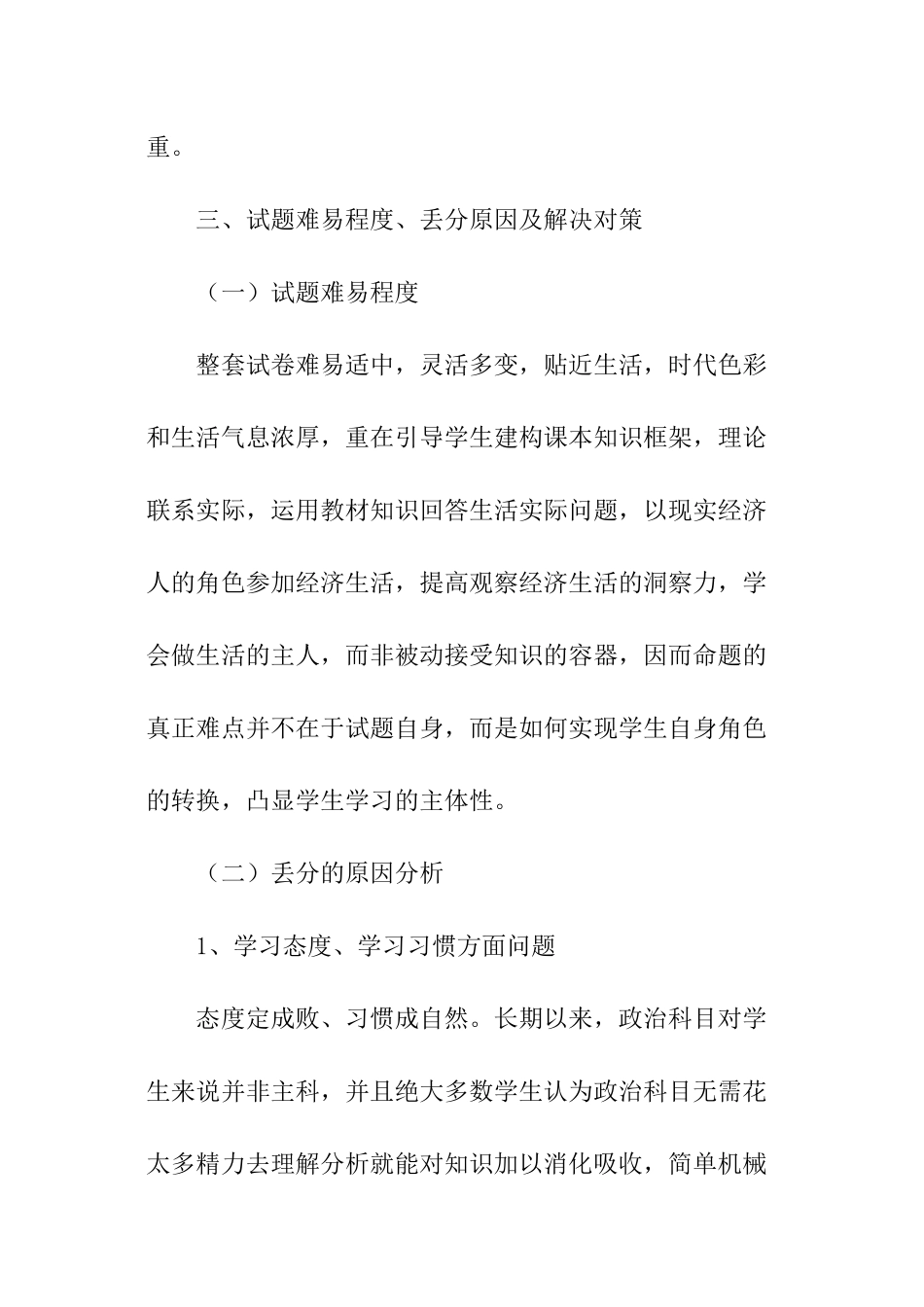 重。

三、试题难易程度、丢分原因及解决对策

（一）试题难易程度

整套试卷难易适中，灵活多变，贴近生活，时代色彩和生活气息浓厚，重在引导学生建构课本知识框架，理论联系实际，运用教材知识回答生活实际问题，以现实经济人的角色参加经济生活，提高观察经济生活的洞察力，学会做生活的主人，而非被动接受知识的容器，因而命题的真正难点并不在于试题自身，而是如何实现学生自身角色的转换，凸显学生学习的主体性。

（二）丢分的原因分析

1、学习态度、学习习惯方面问题

态度定成败、习惯成自然。长期以来，政治科目对学生来说并非主科，并且绝大多数学生认为政治科目无需花太多精力去理解分析就能对知识加以消化吸收，简单机械